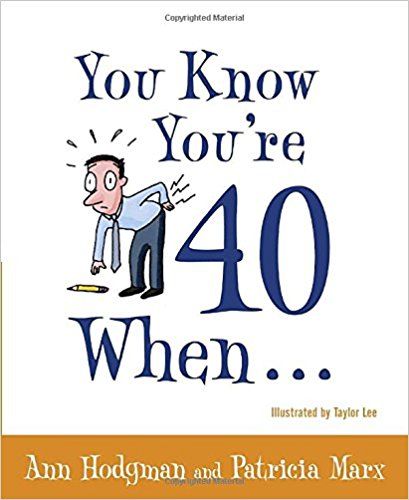 Copyrighted Material

You Know You're 40 When...

Illustrated by Taylor Lee

Ann Hodgman and Patricia Marx